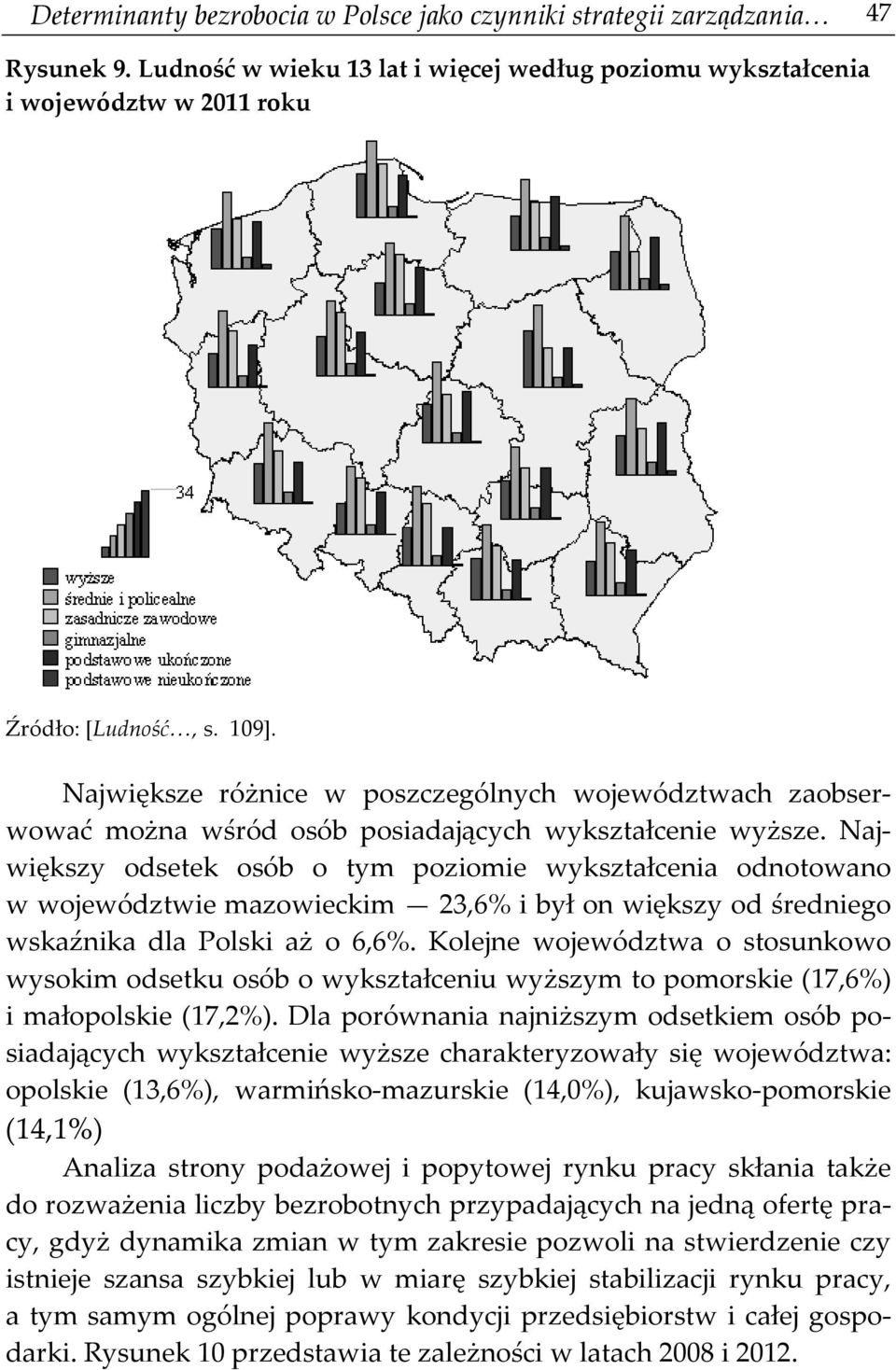 Determinanty bezrobocia w Polsce jako czynniki strategii zarządzania… 47

Rysunek 9. Ludność w wieku 13 lat i więcej według poziomu wykształcenia i województw w 2011 roku

34

wyższe
średnie i policealne
zasadnicze zawodowe
gimnazjalne
podstawowe ukończone
podstawowe nieukończone

Źródło: [Ludność…, s. 109].

Największe różnice w poszczególnych województwach zaobserwować można wśród osób posiadających wykształcenie wyższe. Największy odsetek osób o tym poziomie wykształcenia odnotowano w województwie mazowieckim — 23,6% i był on większy od średniego wskaźnika dla Polski aż o 6,6%. Kolejne województwa o stosunkowo wysokim odsetku osób o wykształceniu wyższym to pomorskie (17,6%) i małopolskie (17,2%). Dla porównania najniższym odsetkiem osób posiadających wykształcenie wyższe charakteryzowały się województwa: opolskie (13,6%), warmińsko-mazurskie (14,0%), kujawsko-pomorskie (14,1%)

Analiza strony podażowej i popytowej rynku pracy skłania także do rozważenia liczby bezrobotnych przypadających na jedną ofertę pracy, gdyż dynamika zmian w tym zakresie pozwoli na stwierdzenie czy istnieje szansa szybkiej lub w miarę szybkiej stabilizacji rynku pracy, a tym samym ogólnej poprawy kondycji przedsiębiorstw i całej gospodarki. Rysunek 10 przedstawia te zależności w latach 2008 i 2012.